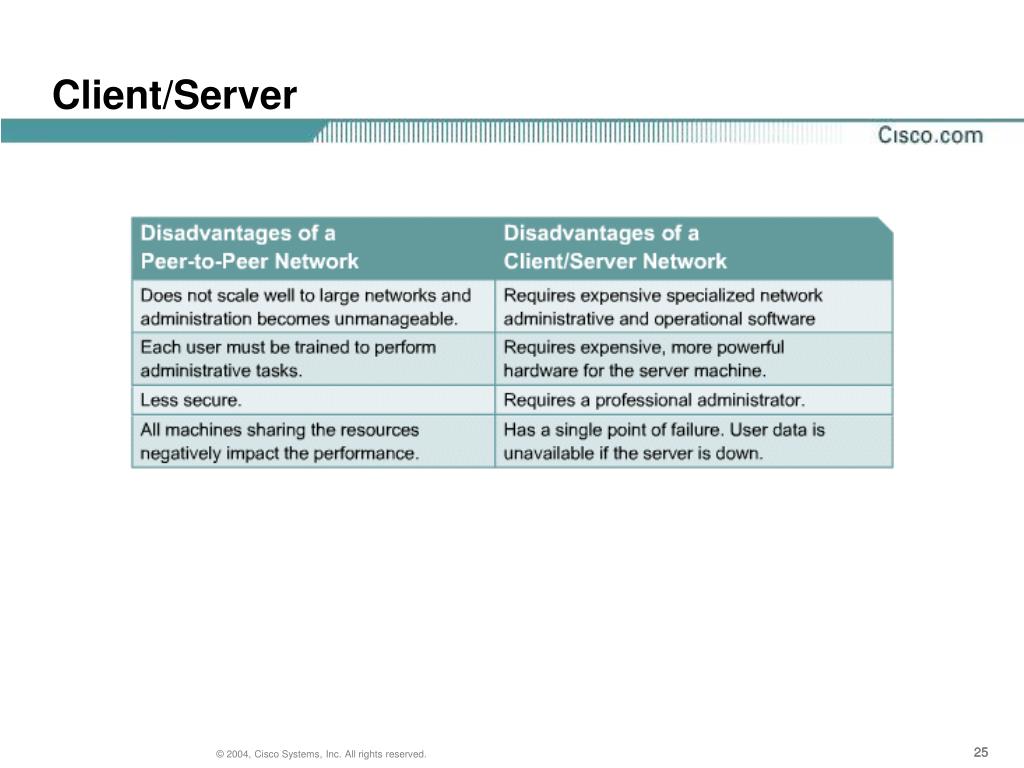 Client/Server

Cisco.com

| Disadvantages of a Peer-to-Peer Network | Disadvantages of a Client/Server Network |
|---|---|
| Does not scale well to large networks and administration becomes unmanageable. | Requires expensive specialized network administrative and operational software |
| Each user must be trained to perform administrative tasks. | Requires expensive, more powerful hardware for the server machine. |
| Less secure. | Requires a professional administrator. |
| All machines sharing the resources negatively impact the performance. | Has a single point of failure. User data is unavailable if the server is down. |

© 2004, Cisco Systems, Inc. All rights reserved.

25